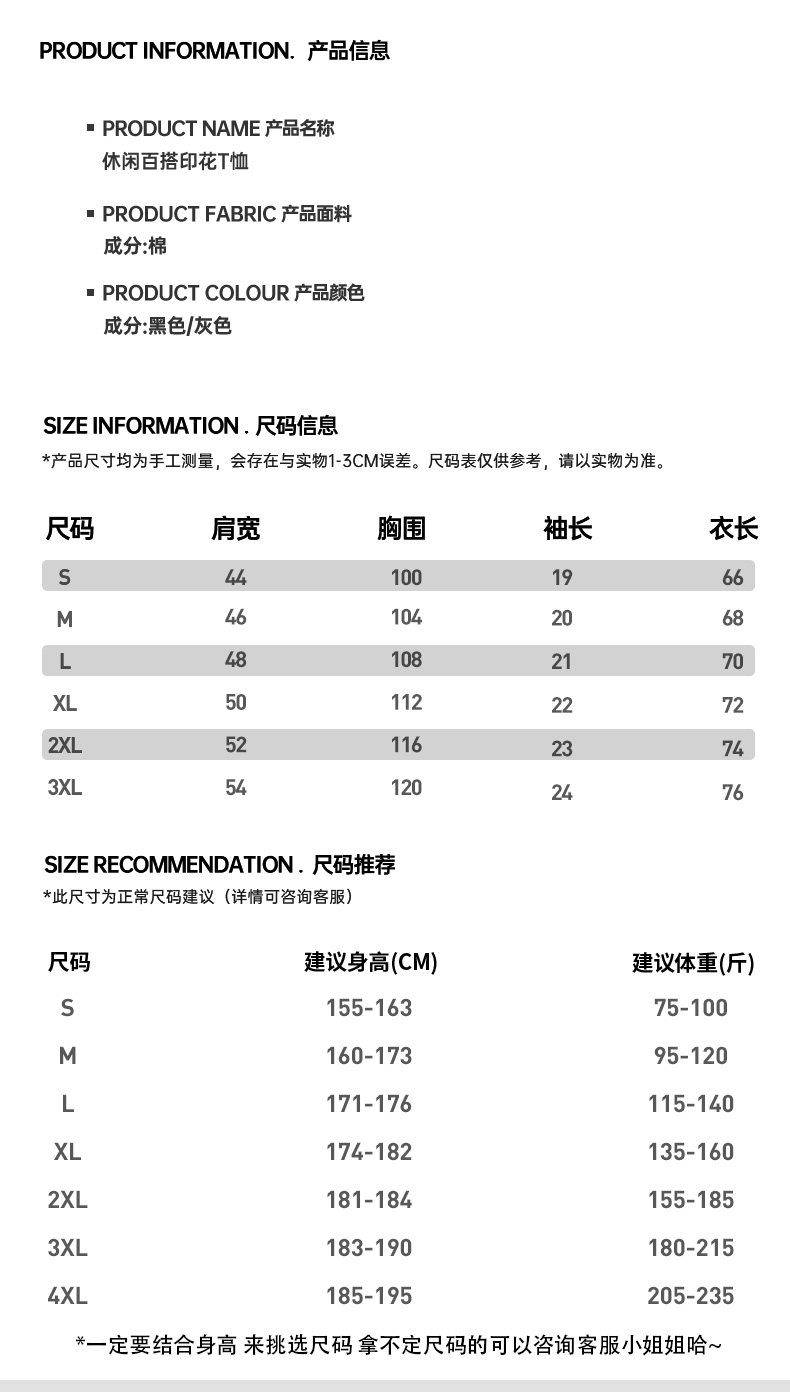 PRODUCT INFORMATION. 产品信息

▪ PRODUCT NAME 产品名称
休闲百搭印花T恤

▪ PRODUCT FABRIC 产品面料
成分:棉

▪ PRODUCT COLOUR 产品颜色
成分:黑色/灰色

SIZE INFORMATION . 尺码信息
*产品尺寸均为手工测量，会存在与实物1-3CM误差。尺码表仅供参考，请以实物为准。

| 尺码 | 肩宽 | 胸围 | 袖长 | 衣长 |
|---|---|---|---|---|
| S | 44 | 100 | 19 | 66 |
| M | 46 | 104 | 20 | 68 |
| L | 48 | 108 | 21 | 70 |
| XL | 50 | 112 | 22 | 72 |
| 2XL | 52 | 116 | 23 | 74 |
| 3XL | 54 | 120 | 24 | 76 |

SIZE RECOMMENDATION . 尺码推荐
*此尺寸为正常尺码建议（详情可咨询客服）

| 尺码 | 建议身高(CM) | 建议体重(斤) |
|---|---|---|
| S | 155-163 | 75-100 |
| M | 160-173 | 95-120 |
| L | 171-176 | 115-140 |
| XL | 174-182 | 135-160 |
| 2XL | 181-184 | 155-185 |
| 3XL | 183-190 | 180-215 |
| 4XL | 185-195 | 205-235 |

*一定要结合身高 来挑选尺码 拿不定尺码的可以咨询客服小姐姐哈~